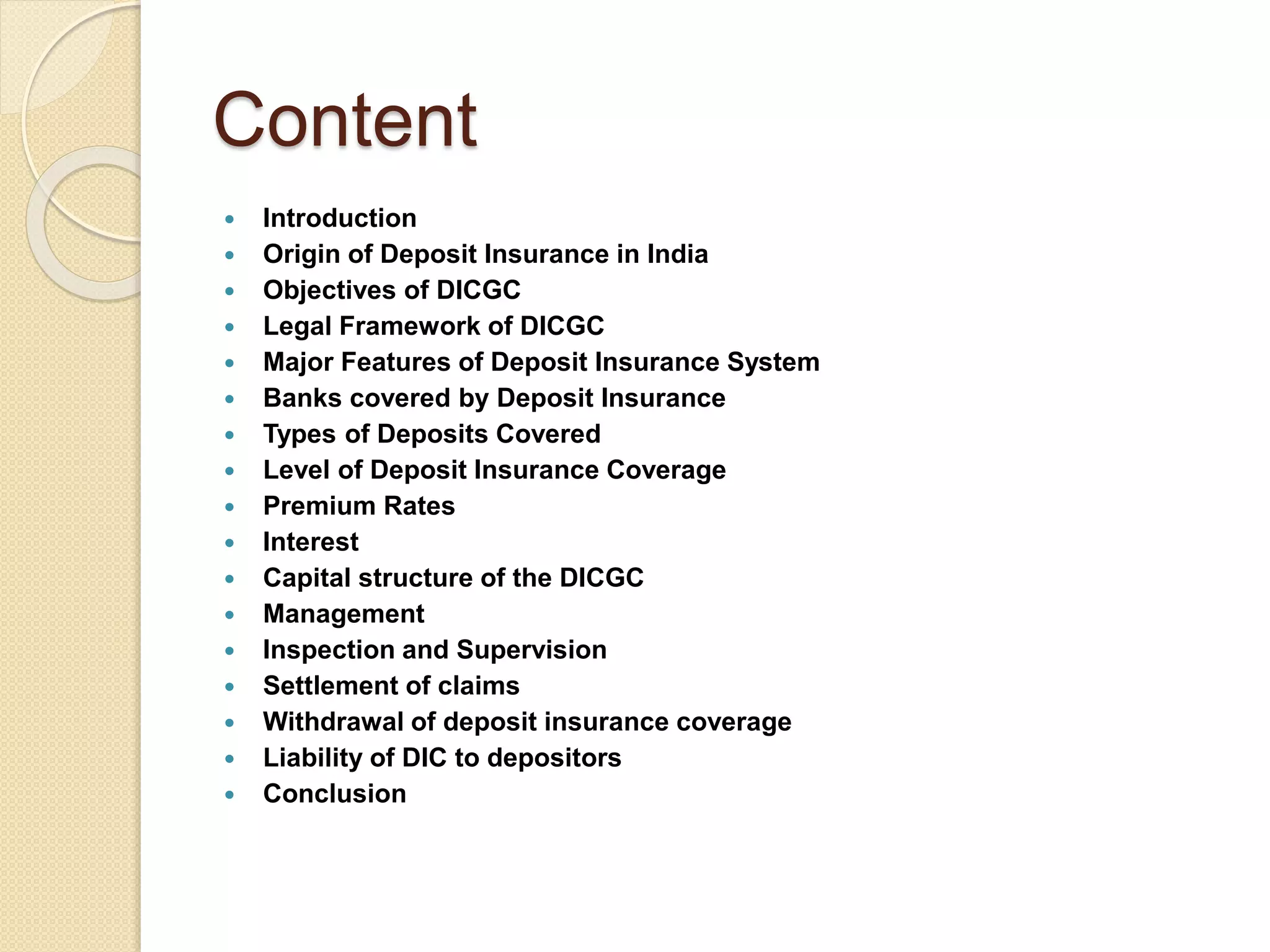 Content

- Introduction
- Origin of Deposit Insurance in India
- Objectives of DICGC
- Legal Framework of DICGC
- Major Features of Deposit Insurance System
- Banks covered by Deposit Insurance
- Types of Deposits Covered
- Level of Deposit Insurance Coverage
- Premium Rates
- Interest
- Capital structure of the DICGC
- Management
- Inspection and Supervision
- Settlement of claims
- Withdrawal of deposit insurance coverage
- Liability of DIC to depositors
- Conclusion